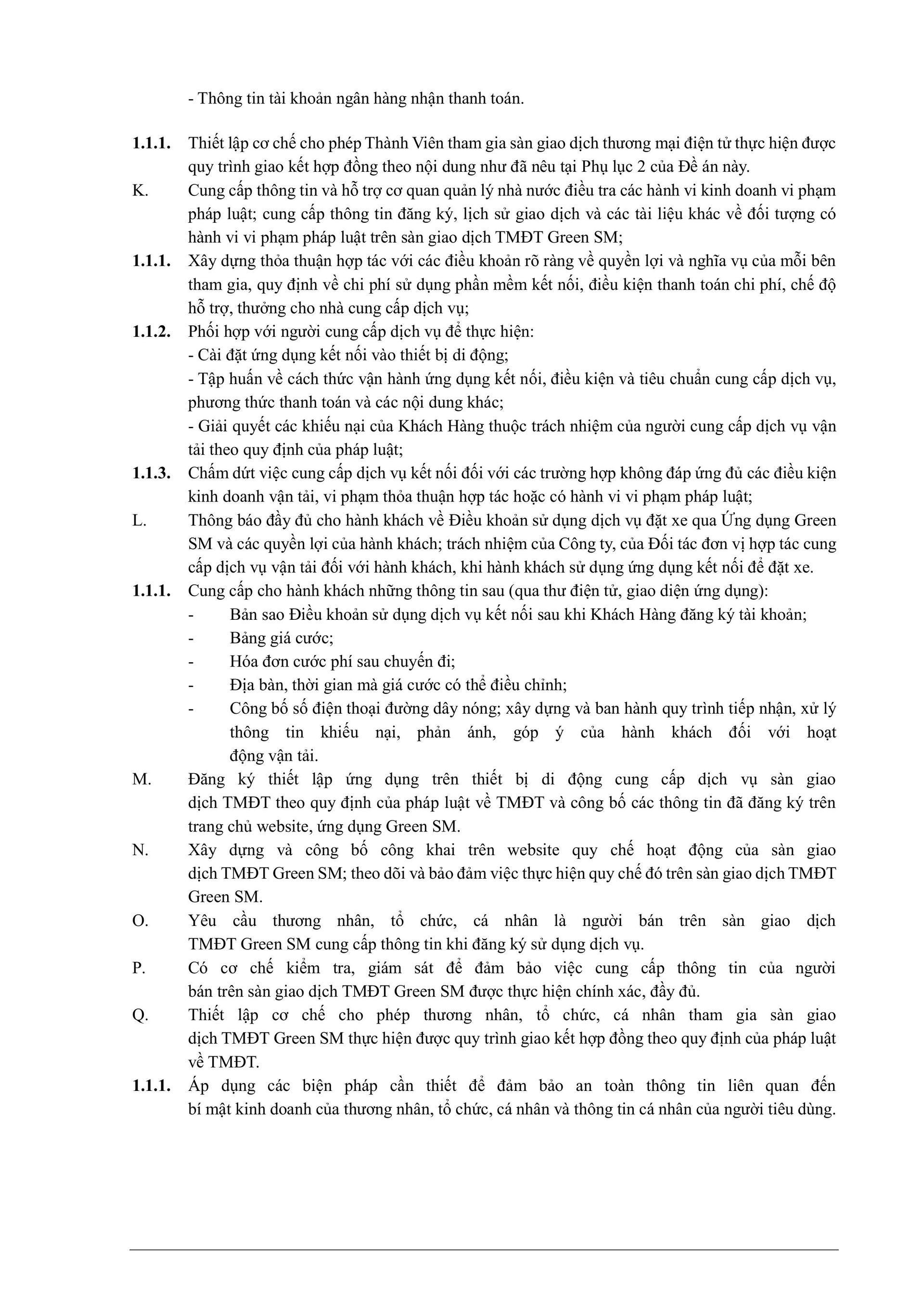 - Thông tin tài khoản ngân hàng nhận thanh toán.

1.1.1. Thiết lập cơ chế cho phép Thành Viên tham gia sàn giao dịch thương mại điện tử thực hiện được quy trình giao kết hợp đồng theo nội dung như đã nêu tại Phụ lục 2 của Đề án này.

K. Cung cấp thông tin và hỗ trợ cơ quan quản lý nhà nước điều tra các hành vi kinh doanh vi phạm pháp luật; cung cấp thông tin đăng ký, lịch sử giao dịch và các tài liệu khác về đối tượng có hành vi vi phạm pháp luật trên sàn giao dịch TMĐT Green SM;

1.1.1. Xây dựng thỏa thuận hợp tác với các điều khoản rõ ràng về quyền lợi và nghĩa vụ của mỗi bên tham gia, quy định về chi phí sử dụng phần mềm kết nối, điều kiện thanh toán chi phí, chế độ hỗ trợ, thưởng cho nhà cung cấp dịch vụ;

1.1.2. Phối hợp với người cung cấp dịch vụ để thực hiện:
- Cài đặt ứng dụng kết nối vào thiết bị di động;
- Tập huấn về cách thức vận hành ứng dụng kết nối, điều kiện và tiêu chuẩn cung cấp dịch vụ, phương thức thanh toán và các nội dung khác;
- Giải quyết các khiếu nại của Khách Hàng thuộc trách nhiệm của người cung cấp dịch vụ vận tải theo quy định của pháp luật;

1.1.3. Chấm dứt việc cung cấp dịch vụ kết nối đối với các trường hợp không đáp ứng đủ các điều kiện kinh doanh vận tải, vi phạm thỏa thuận hợp tác hoặc có hành vi vi phạm pháp luật;

L. Thông báo đầy đủ cho hành khách về Điều khoản sử dụng dịch vụ đặt xe qua Ứng dụng Green SM và các quyền lợi của hành khách; trách nhiệm của Công ty, của Đối tác đơn vị hợp tác cung cấp dịch vụ vận tải đối với hành khách, khi hành khách sử dụng ứng dụng kết nối để đặt xe.

1.1.1. Cung cấp cho hành khách những thông tin sau (qua thư điện tử, giao diện ứng dụng):
- Bản sao Điều khoản sử dụng dịch vụ kết nối sau khi Khách Hàng đăng ký tài khoản;
- Bảng giá cước;
- Hóa đơn cước phí sau chuyến đi;
- Địa bàn, thời gian mà giá cước có thể điều chỉnh;
- Công bố số điện thoại đường dây nóng; xây dựng và ban hành quy trình tiếp nhận, xử lý thông tin khiếu nại, phản ánh, góp ý của hành khách đối với hoạt động vận tải.

M. Đăng ký thiết lập ứng dụng trên thiết bị di động cung cấp dịch vụ sàn giao dịch TMĐT theo quy định của pháp luật về TMĐT và công bố các thông tin đã đăng ký trên trang chủ website, ứng dụng Green SM.

N. Xây dựng và công bố công khai trên website quy chế hoạt động của sàn giao dịch TMĐT Green SM; theo dõi và bảo đảm việc thực hiện quy chế đó trên sàn giao dịch TMĐT Green SM.

O. Yêu cầu thương nhân, tổ chức, cá nhân là người bán trên sàn giao dịch TMĐT Green SM cung cấp thông tin khi đăng ký sử dụng dịch vụ.

P. Có cơ chế kiểm tra, giám sát để đảm bảo việc cung cấp thông tin của người bán trên sàn giao dịch TMĐT Green SM được thực hiện chính xác, đầy đủ.

Q. Thiết lập cơ chế cho phép thương nhân, tổ chức, cá nhân tham gia sàn giao dịch TMĐT Green SM thực hiện được quy trình giao kết hợp đồng theo quy định của pháp luật về TMĐT.

1.1.1. Áp dụng các biện pháp cần thiết để đảm bảo an toàn thông tin liên quan đến bí mật kinh doanh của thương nhân, tổ chức, cá nhân và thông tin cá nhân của người tiêu dùng.